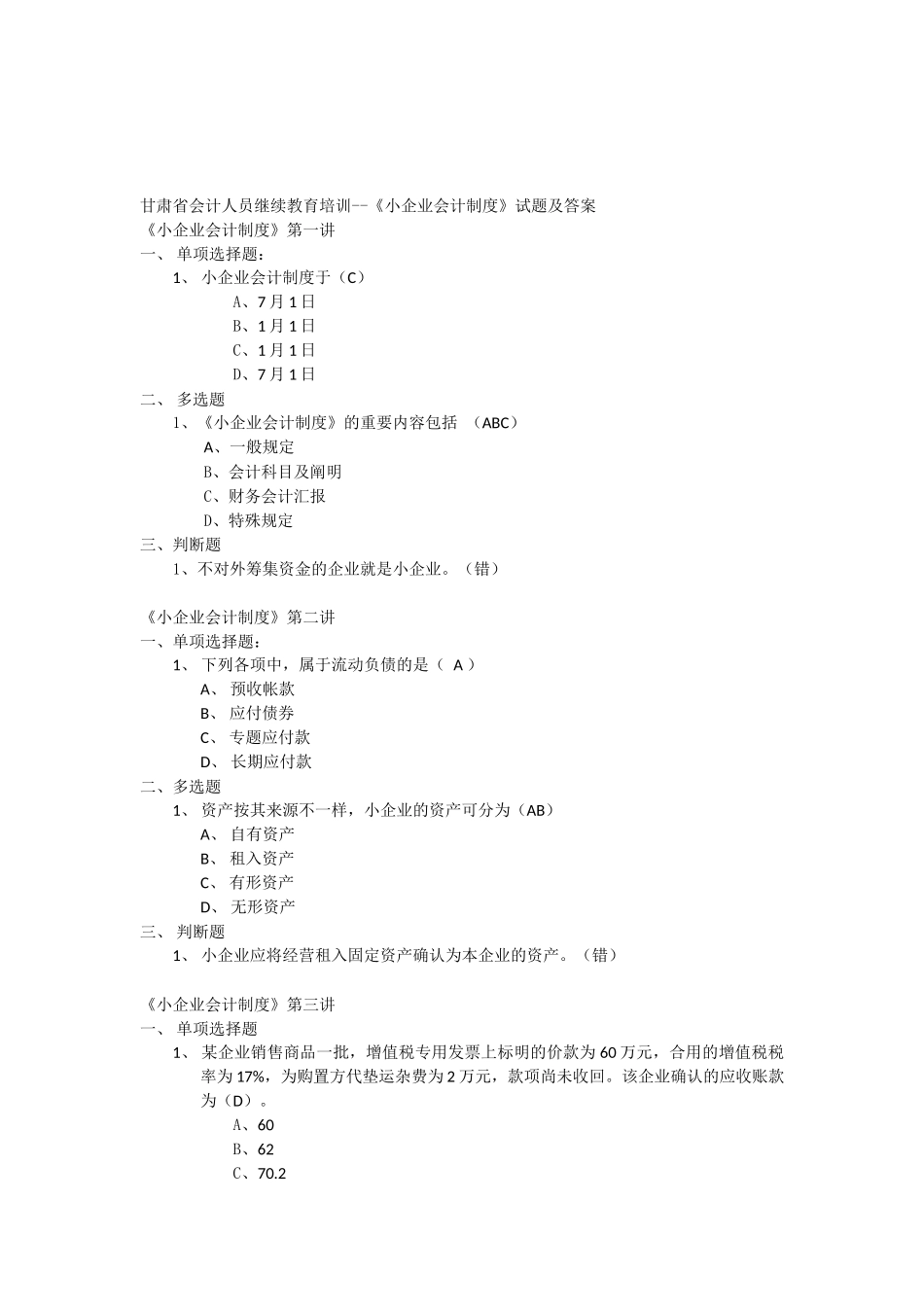 甘肃省会计人员继续教育培训--《小企业会计制度》试题及答案
《小企业会计制度》第一讲
一、 单项选择题：
1、 小企业会计制度于（C）
A、7月1日
B、1月1日
C、1月1日
D、7月1日
二、 多选题
1、《小企业会计制度》的重要内容包括 （ABC）
A、一般规定
B、会计科目及阐明
C、财务会计汇报
D、特殊规定
三、判断题
1、不对外筹集资金的企业就是小企业。（错）

《小企业会计制度》第二讲
一、单项选择题：
1、 下列各项中，属于流动负债的是（ A ）
A、 预收帐款
B、 应付债券
C、 专题应付款
D、 长期应付款
二、多选题
1、 资产按其来源不一样，小企业的资产可分为（AB）
A、 自有资产
B、 租入资产
C、 有形资产
D、 无形资产
三、 判断题
1、 小企业应将经营租入固定资产确认为本企业的资产。（错）

《小企业会计制度》第三讲
一、 单项选择题
1、 某企业销售商品一批，增值税专用发票上标明的价款为60万元，合用的增值税税率为17%，为购置方代垫运杂费为2万元，款项尚未收回。该企业确认的应收账款为（D）。
A、60
B、62
C、70.2